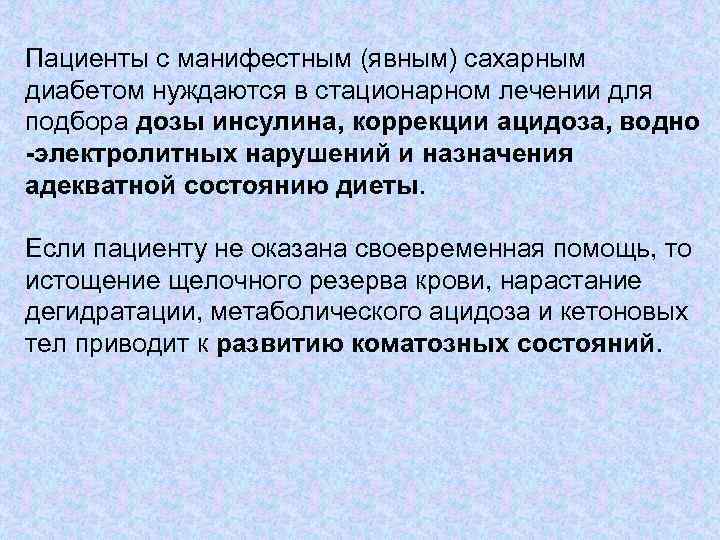 Пациенты с манифестным (явным) сахарным диабетом нуждаются в стационарном лечении для подбора дозы инсулина, коррекции ацидоза, водно -электролитных нарушений и назначения адекватной состоянию диеты.

Если пациенту не оказана своевременная помощь, то истощение щелочного резерва крови, нарастание дегидратации, метаболического ацидоза и кетоновых тел приводит к развитию коматозных состояний.